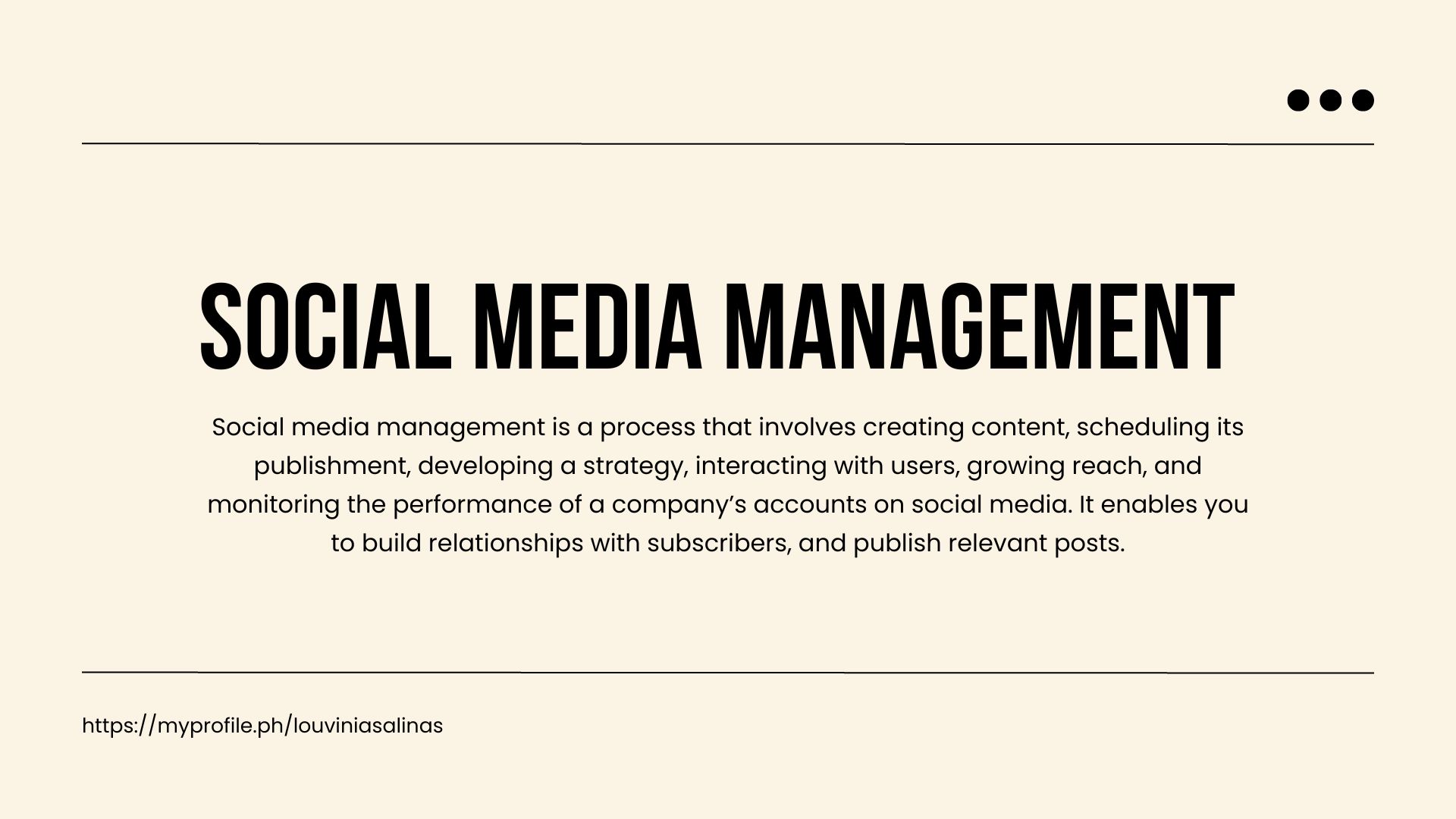 SOCIAL MEDIA MANAGEMENT

Social media management is a process that involves creating content, scheduling its publishment, developing a strategy, interacting with users, growing reach, and monitoring the performance of a company's accounts on social media. It enables you to build relationships with subscribers, and publish relevant posts.

https://myprofile.ph/louviniasalinas